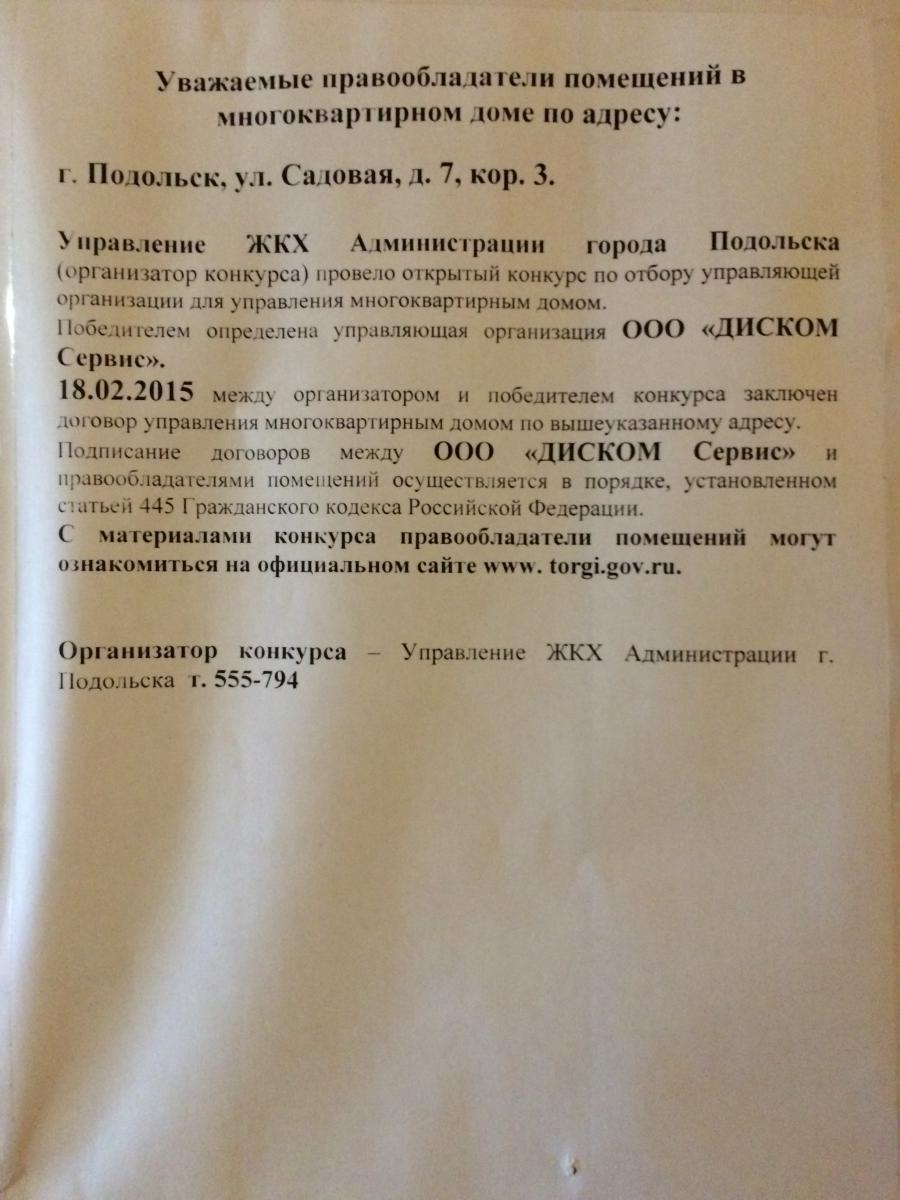 Уважаемые правообладатели помещений в многоквартирном доме по адресу:

г. Подольск, ул. Садовая, д. 7, кор. 3.

Управление ЖКХ Администрации города Подольска (организатор конкурса) провело открытый конкурс по отбору управляющей организации для управления многоквартирным домом.
Победителем определена управляющая организация ООО «ДИСКОМ Сервис».
18.02.2015 между организатором и победителем конкурса заключен договор управления многоквартирным домом по вышеуказанному адресу.
Подписание договоров между ООО «ДИСКОМ Сервис» и правообладателями помещений осуществляется в порядке, установленном статьей 445 Гражданского кодекса Российской Федерации.
С материалами конкурса правообладатели помещений могут ознакомиться на официальном сайте www. torgi.gov.ru.

Организатор конкурса – Управление ЖКХ Администрации г. Подольска т. 555-794